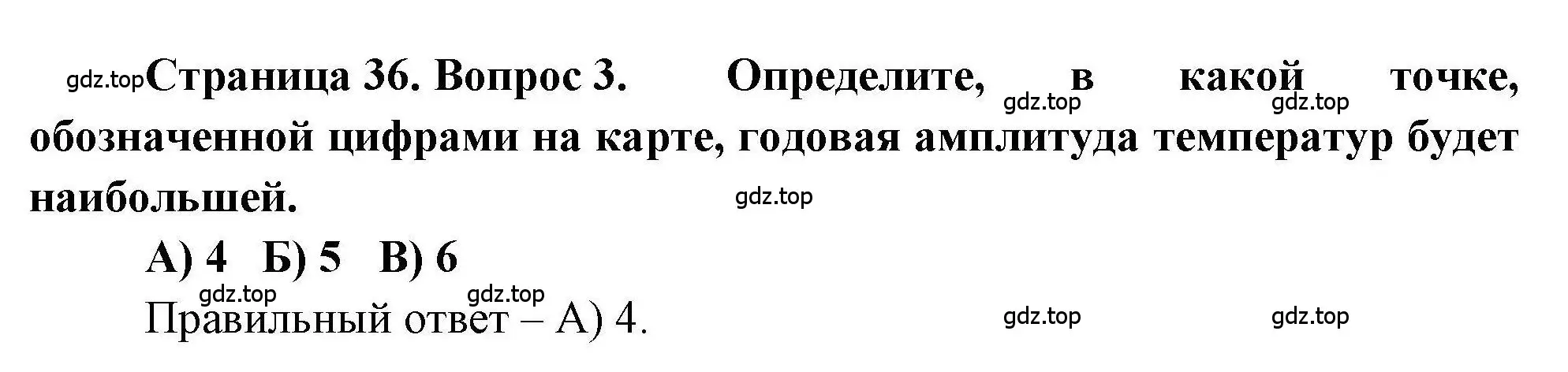 gdz.top Страница 36. Вопрос 3. Определите, в какой точке, обозначенной цифрами на карте, годовая амплитуда температур будет наибольшей.

gdz.top gdz.top gdz.top

А) 4 Б) 5 В) 6

gdz.top gdz.top

Правильный ответ – А) 4.

gdz.top gdz.top